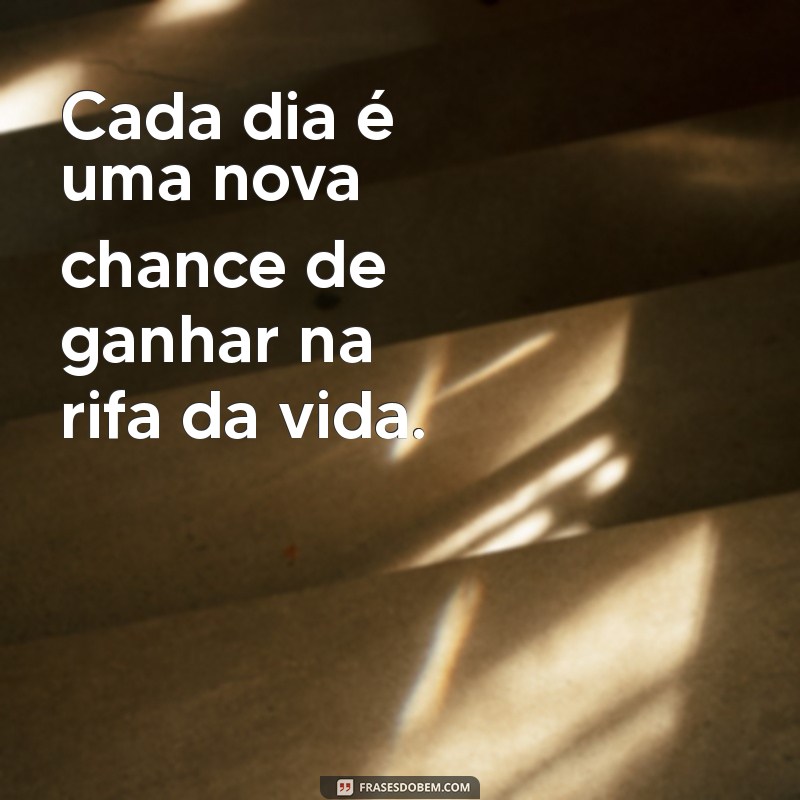 Cada dia é uma nova chance de ganhar na rifa da vida.

FRASESDOBEM.COM